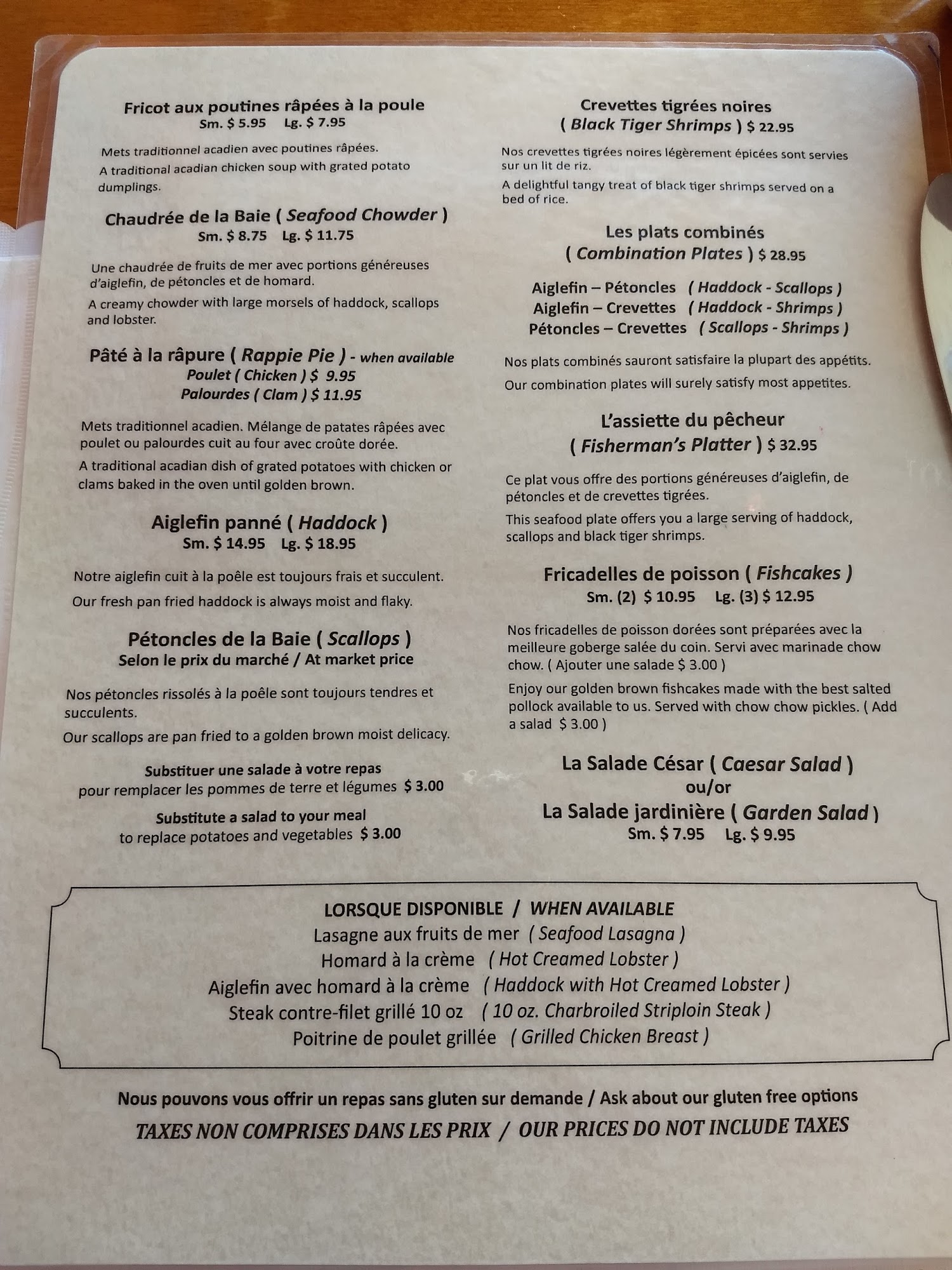 Fricot aux poutines râpées à la poule
Sm. $ 5.95 Lg. $ 7.95

Mets traditionnel acadien avec poutines râpées.

A traditional acadian chicken soup with grated potato dumplings.

Chaudrée de la Baie ( Seafood Chowder )
Sm. $ 8.75 Lg. $ 11.75

Une chaudrée de fruits de mer avec portions généreuses d'aiglefin, de pétoncles et de homard.

A creamy chowder with large morsels of haddock, scallops and lobster.

Pâté à la râpure ( Rappie Pie ) - when available
Poulet ( Chicken ) $ 9.95
Palourdes ( Clam ) $ 11.95

Mets traditionnel acadien. Mélange de patates râpées avec poulet ou palourdes cuit au four avec croûte dorée.

A traditional acadian dish of grated potatoes with chicken or clams baked in the oven until golden brown.

Aiglefin panné ( Haddock )
Sm. $ 14.95 Lg. $ 18.95

Notre aiglefin cuit à la poêle est toujours frais et succulent.

Our fresh pan fried haddock is always moist and flaky.

Pétoncles de la Baie ( Scallops )
Selon le prix du marché / At market price

Nos pétoncles rissolés à la poêle sont toujours tendres et succulents.

Our scallops are pan fried to a golden brown moist delicacy.

Substituer une salade à votre repas
pour remplacer les pommes de terre et légumes $ 3.00

Substitute a salad to your meal
to replace potatoes and vegetables $ 3.00

Crevettes tigrées noires
( Black Tiger Shrimps ) $ 22.95

Nos crevettes tigrées noires légèrement épicées sont servies sur un lit de riz.

A delightful tangy treat of black tiger shrimps served on a bed of rice.

Les plats combinés
( Combination Plates ) $ 28.95

Aiglefin – Pétoncles ( Haddock - Scallops )
Aiglefin – Crevettes ( Haddock - Shrimps )
Pétoncles – Crevettes ( Scallops - Shrimps )

Nos plats combinés sauront satisfaire la plupart des appétits.

Our combination plates will surely satisfy most appetites.

L'assiette du pêcheur
( Fisherman's Platter ) $ 32.95

Ce plat vous offre des portions généreuses d'aiglefin, de pétoncles et de crevettes tigrées.

This seafood plate offers you a large serving of haddock, scallops and black tiger shrimps.

Fricadelles de poisson ( Fishcakes )
Sm. (2) $ 10.95 Lg. (3) $ 12.95

Nos fricadelles de poisson dorées sont préparées avec la meilleure goberge salée du coin. Servi avec marinade chow chow. ( Ajouter une salade $ 3.00 )

Enjoy our golden brown fishcakes made with the best salted pollock available to us. Served with chow chow pickles. ( Add a salad $ 3.00 )

La Salade César ( Caesar Salad )
ou/or
La Salade jardinière ( Garden Salad )
Sm. $ 7.95 Lg. $ 9.95

LORSQUE DISPONIBLE / WHEN AVAILABLE
Lasagne aux fruits de mer ( Seafood Lasagna )
Homard à la crème ( Hot Creamed Lobster )
Aiglefin avec homard à la crème ( Haddock with Hot Creamed Lobster )
Steak contre-filet grillé 10 oz ( 10 oz. Charbroiled Striploin Steak )
Poitrine de poulet grillée ( Grilled Chicken Breast )

Nous pouvons vous offrir un repas sans gluten sur demande / Ask about our gluten free options

TAXES NON COMPRISES DANS LES PRIX / OUR PRICES DO NOT INCLUDE TAXES